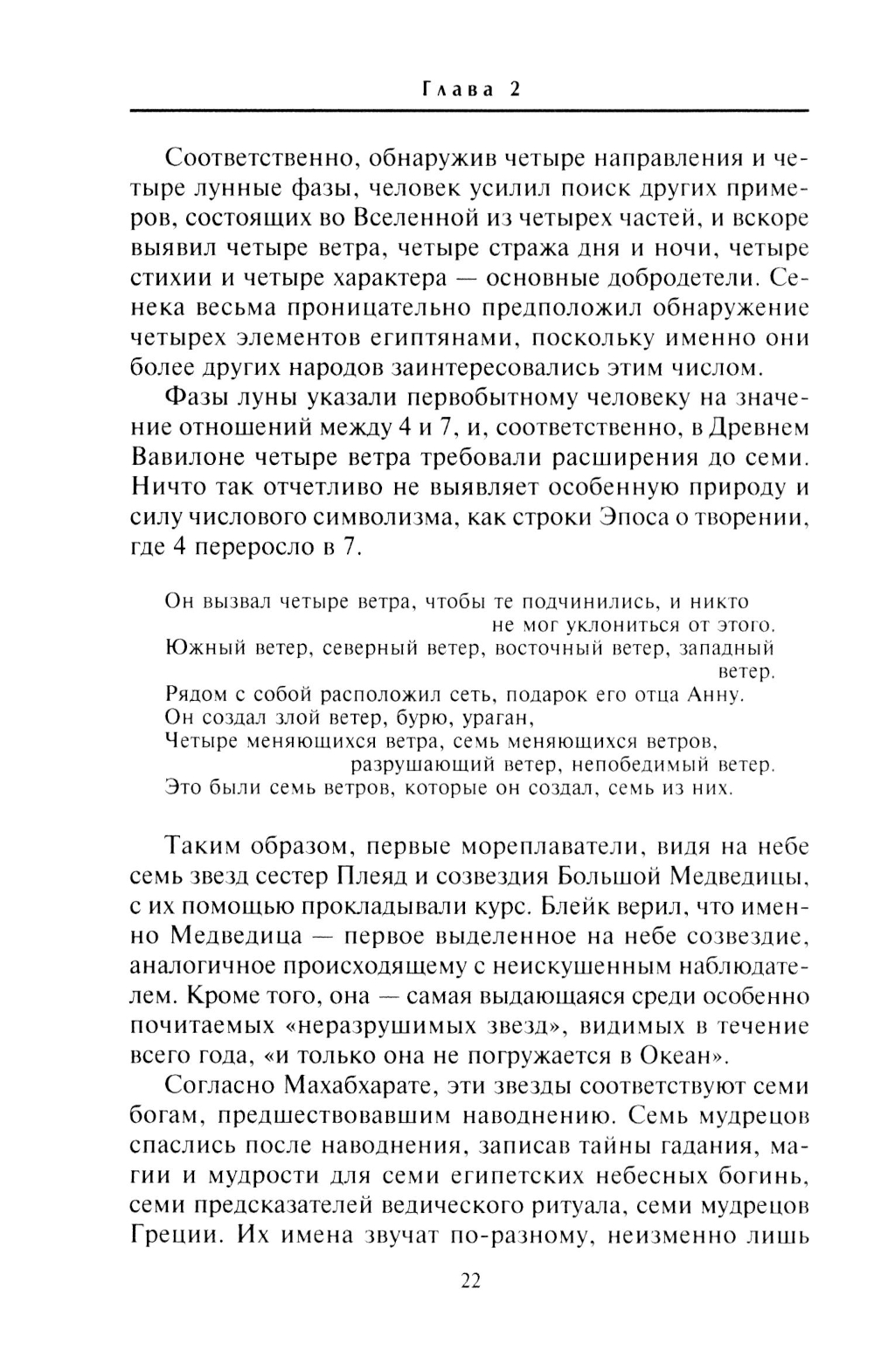 Глава 2

Соответственно, обнаружив четыре направления и четыре лунные фазы, человек усилил поиск других примеров, состоящих во Вселенной из четырех частей, и вскоре выявил четыре ветра, четыре стража дня и ночи, четыре стихии и четыре характера — основные добродетели. Сенека весьма проницательно предположил обнаружение четырех элементов египтянами, поскольку именно они более других народов заинтересовались этим числом.

Фазы луны указали первобытному человеку на значение отношений между 4 и 7, и, соответственно, в Древнем Вавилоне четыре ветра требовали расширения до семи. Ничто так отчетливо не выявляет особенную природу и силу числового символизма, как строки Эпоса о творении, где 4 переросло в 7.

Он вызвал четыре ветра, чтобы те подчинились, и никто не мог уклониться от этого.
Южный ветер, северный ветер, восточный ветер, западный ветер.
Рядом с собой расположил сеть, подарок его отца Анну.
Он создал злой ветер, бурю, ураган,
Четыре меняющихся ветра, семь меняющихся ветров, разрушающий ветер, непобедимый ветер.
Это были семь ветров, которые он создал, семь из них.

Таким образом, первые мореплаватели, видя на небе семь звезд сестер Плеяд и созвездия Большой Медведицы, с их помощью прокладывали курс. Блейк верил, что именно Медведица — первое выделенное на небе созвездие, аналогичное происходящему с неискушенным наблюдателем. Кроме того, она — самая выдающаяся среди особенно почитаемых «неразрушимых звезд», видимых в течение всего года, «и только она не погружается в Океан».

Согласно Махабхарате, эти звезды соответствуют семи богам, предшествовавшим наводнению. Семь мудрецов спаслись после наводнения, записав тайны гадания, магии и мудрости для семи египетских небесных богинь, семи предсказателей ведического ритуала, семи мудрецов Греции. Их имена звучат по-разному, неизменно лишь

22